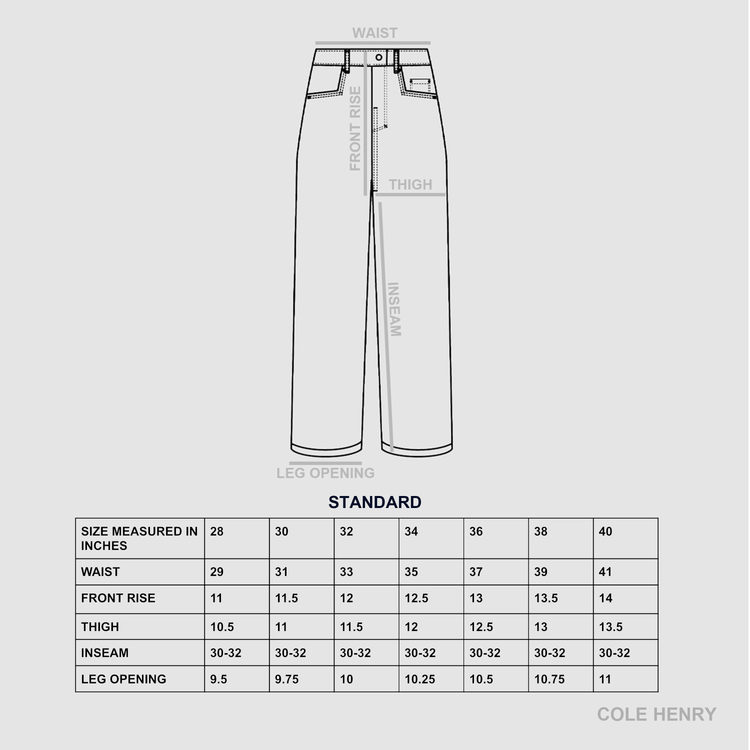 WAIST

FRONT RISE

THIGH

INSEAM

LEG OPENING

STANDARD

| SIZE MEASURED IN INCHES | 28 | 30 | 32 | 34 | 36 | 38 | 40 |
|---|---|---|---|---|---|---|---|
| WAIST | 29 | 31 | 33 | 35 | 37 | 39 | 41 |
| FRONT RISE | 11 | 11.5 | 12 | 12.5 | 13 | 13.5 | 14 |
| THIGH | 10.5 | 11 | 11.5 | 12 | 12.5 | 13 | 13.5 |
| INSEAM | 30-32 | 30-32 | 30-32 | 30-32 | 30-32 | 30-32 | 30-32 |
| LEG OPENING | 9.5 | 9.75 | 10 | 10.25 | 10.5 | 10.75 | 11 |

COLE HENRY